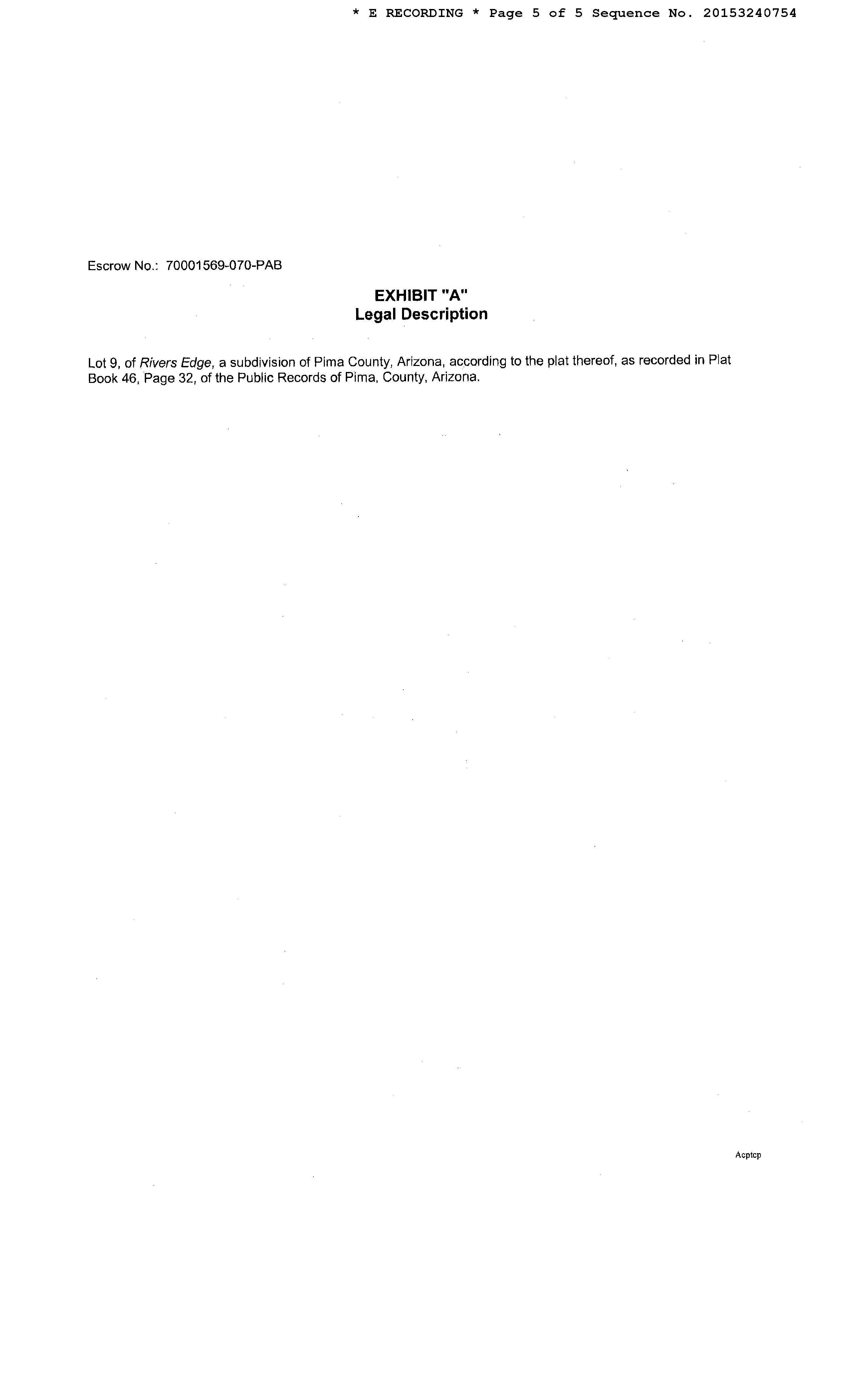 * E RECORDING * Page 5 of 5 Sequence No. 20153240754

Escrow No.: 70001569-070-PAB

EXHIBIT "A"
Legal Description

Lot 9, of Rivers Edge, a subdivision of Pima County, Arizona, according to the plat thereof, as recorded in Plat Book 46, Page 32, of the Public Records of Pima, County, Arizona.

Acptcp